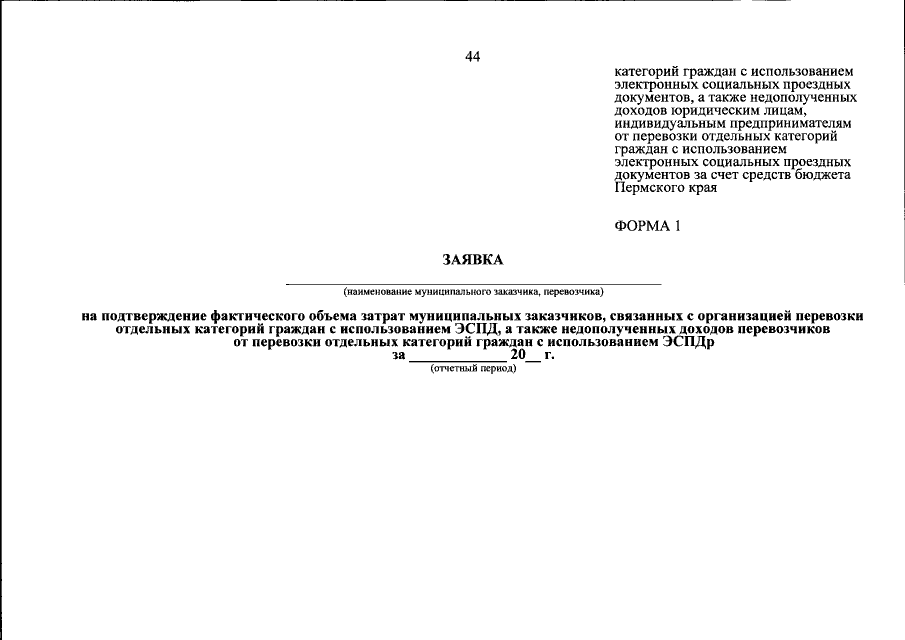 44

категорий граждан с использованием электронных социальных проездных документов, а также недополученных доходов юридическим лицам, индивидуальным предпринимателям от перевозки отдельных категорий граждан с использованием электронных социальных проездных документов за счет средств бюджета Пермского края

ФОРМА 1

ЗАЯВКА

(наименование муниципального заказчика, перевозчика)

на подтверждение фактического объема затрат муниципальных заказчиков, связанных с организацией перевозки отдельных категорий граждан с использованием ЭСПД, а также недополученных доходов перевозчиков от перевозки отдельных категорий граждан с использованием ЭСПДр

за ____________ 20__ г.

(отчетный период)